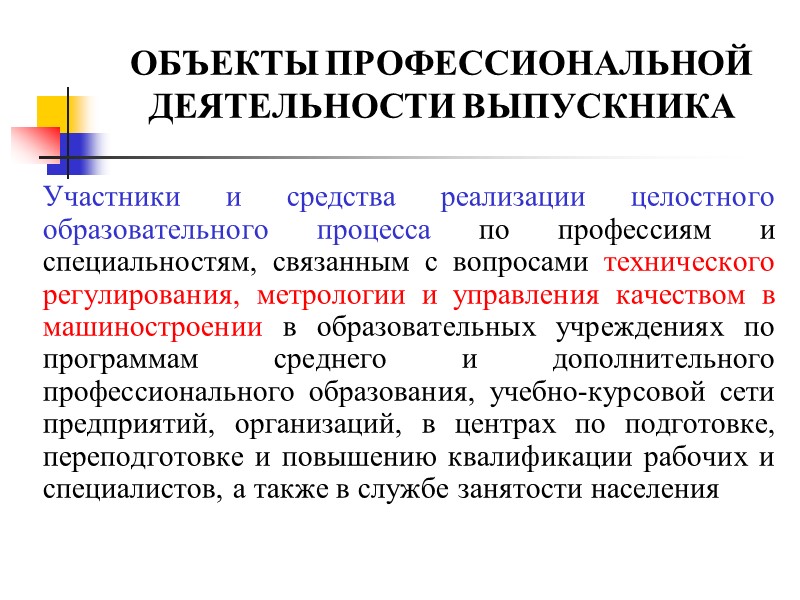 ОБЪЕКТЫ ПРОФЕССИОНАЛЬНОЙ ДЕЯТЕЛЬНОСТИ ВЫПУСКНИКА

Участники и средства реализации целостного образовательного процесса по профессиям и специальностям, связанным с вопросами технического регулирования, метрологии и управления качеством в машиностроении в образовательных учреждениях по программам среднего и дополнительного профессионального образования, учебно-курсовой сети предприятий, организаций, в центрах по подготовке, переподготовке и повышению квалификации рабочих и специалистов, а также в службе занятости населения